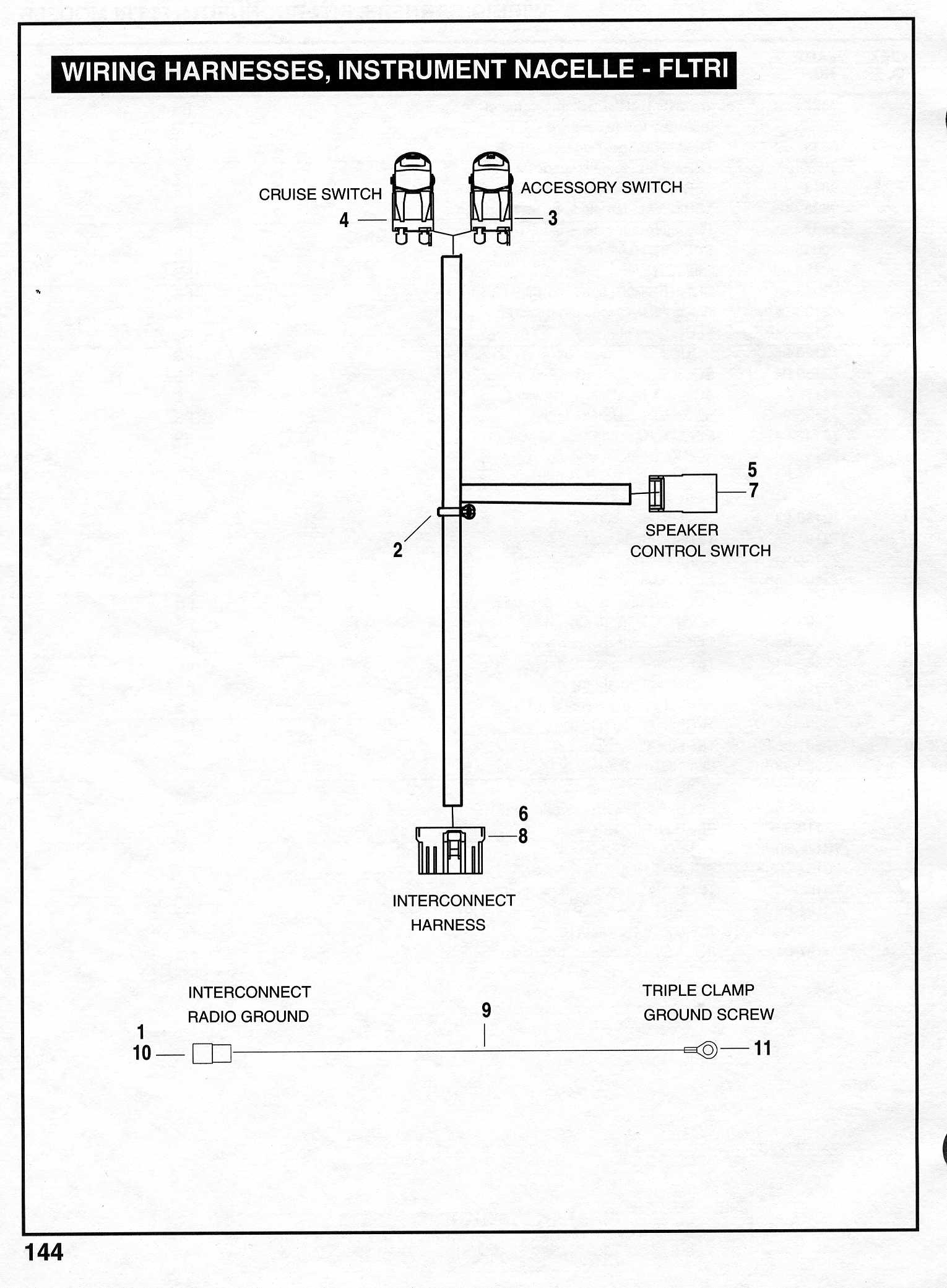 WIRING HARNESSES, INSTRUMENT NACELLE - FLTRI

CRUISE SWITCH
4
ACCESSORY SWITCH
3

5
7
SPEAKER CONTROL SWITCH

2

6
8
INTERCONNECT HARNESS

INTERCONNECT RADIO GROUND
1
10
9
TRIPLE CLAMP GROUND SCREW
11

144